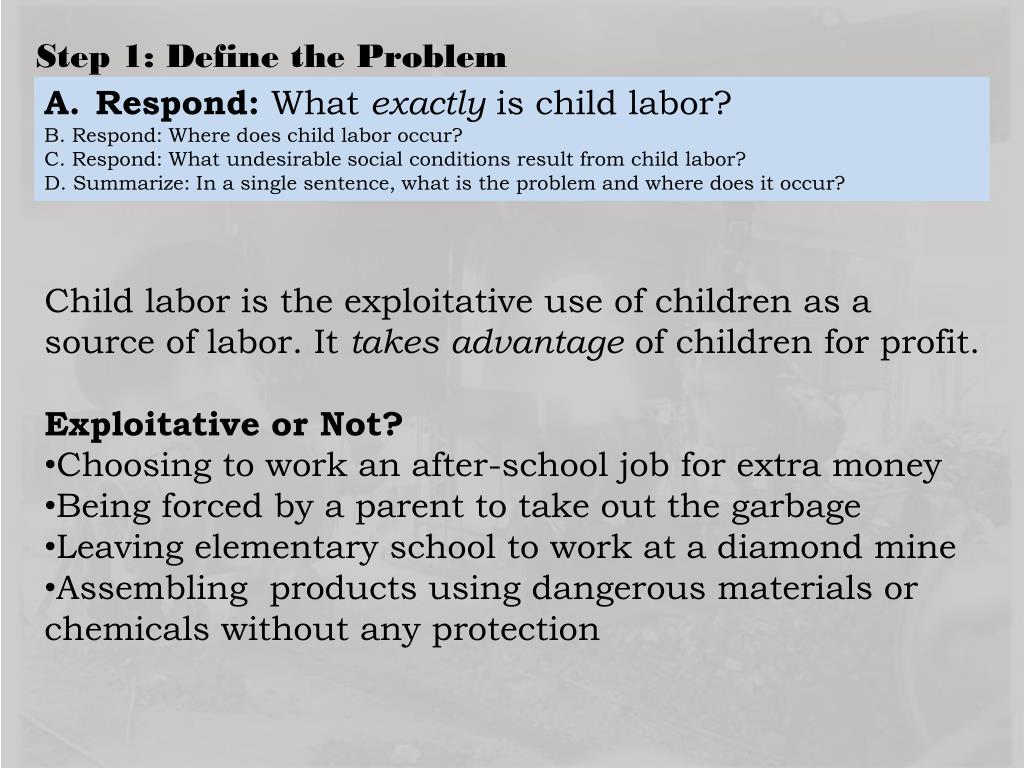 Step 1: Define the Problem

A. Respond: What exactly is child labor?
B. Respond: Where does child labor occur?
C. Respond: What undesirable social conditions result from child labor?
D. Summarize: In a single sentence, what is the problem and where does it occur?

Child labor is the exploitative use of children as a source of labor. It takes advantage of children for profit.

Exploitative or Not?
• Choosing to work an after-school job for extra money
• Being forced by a parent to take out the garbage
• Leaving elementary school to work at a diamond mine
• Assembling products using dangerous materials or chemicals without any protection